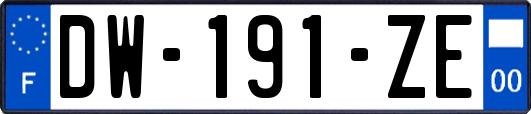 F
DW-191-ZE
00